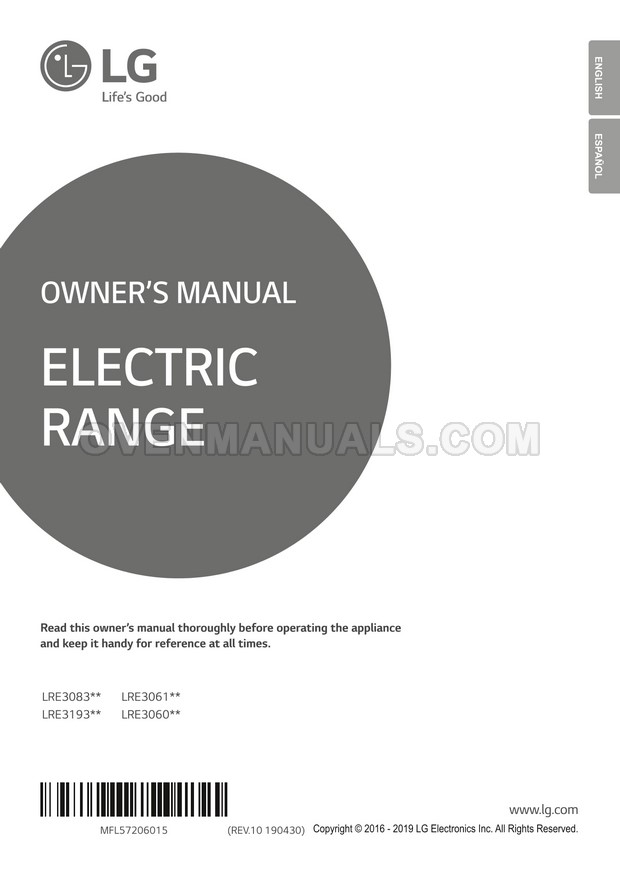 LG
Life's Good

ENGLISH

ESPAÑOL

OWNER'S MANUAL

ELECTRIC
RANGE

Read this owner's manual thoroughly before operating the appliance and keep it handy for reference at all times.

LRE3083** LRE3061**
LRE3193** LRE3060**

www.lg.com

MFL57206015 (REV.10 190430) Copyright © 2016 - 2019 LG Electronics Inc. All Rights Reserved.

OVENMANUALS.COM